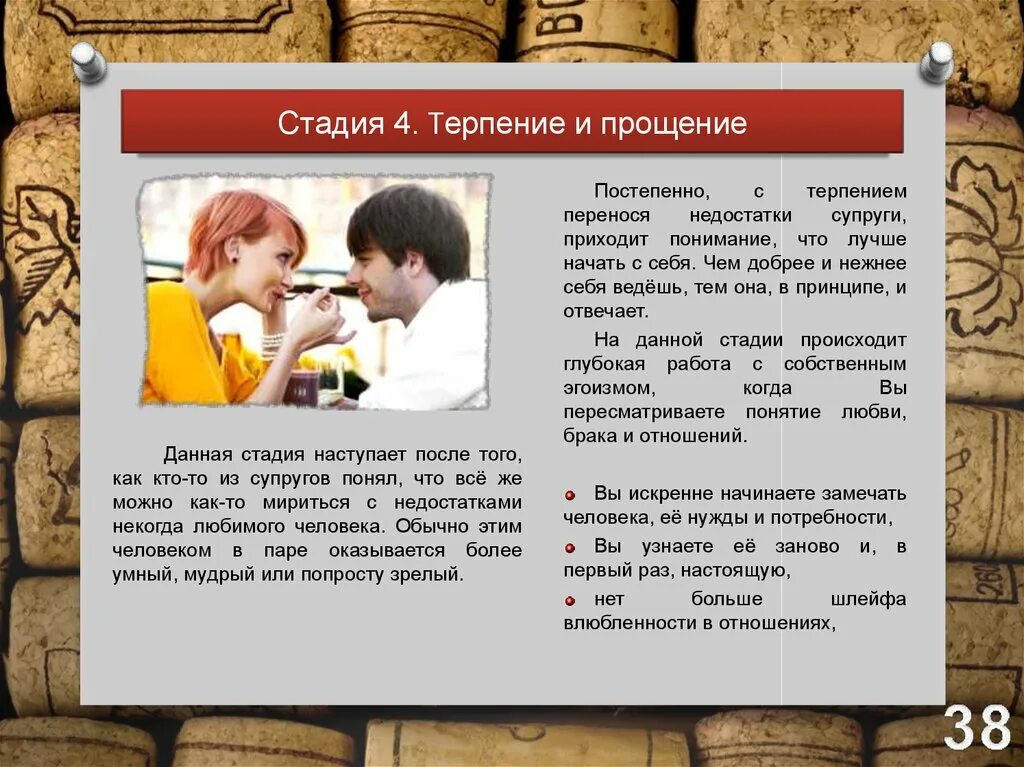 Стадия 4. Терпение и прощение

Данная стадия наступает после того, как кто-то из супругов понял, что всё же можно как-то мириться с недостатками некогда любимого человека. Обычно этим человеком в паре оказывается более умный, мудрый или попросту зрелый.

Постепенно, с терпением перенося недостатки супруги, приходит понимание, что лучше начать с себя. Чем добрее и нежнее себя ведёшь, тем она, в принципе, и отвечает.

На данной стадии происходит глубокая работа с собственным эгоизмом, когда Вы пересматриваете понятие любви, брака и отношений.

Вы искренне начинаете замечать человека, её нужды и потребности,

Вы узнаете её заново и, в первый раз, настоящую,

нет больше шлейфа влюбленности в отношениях,

38